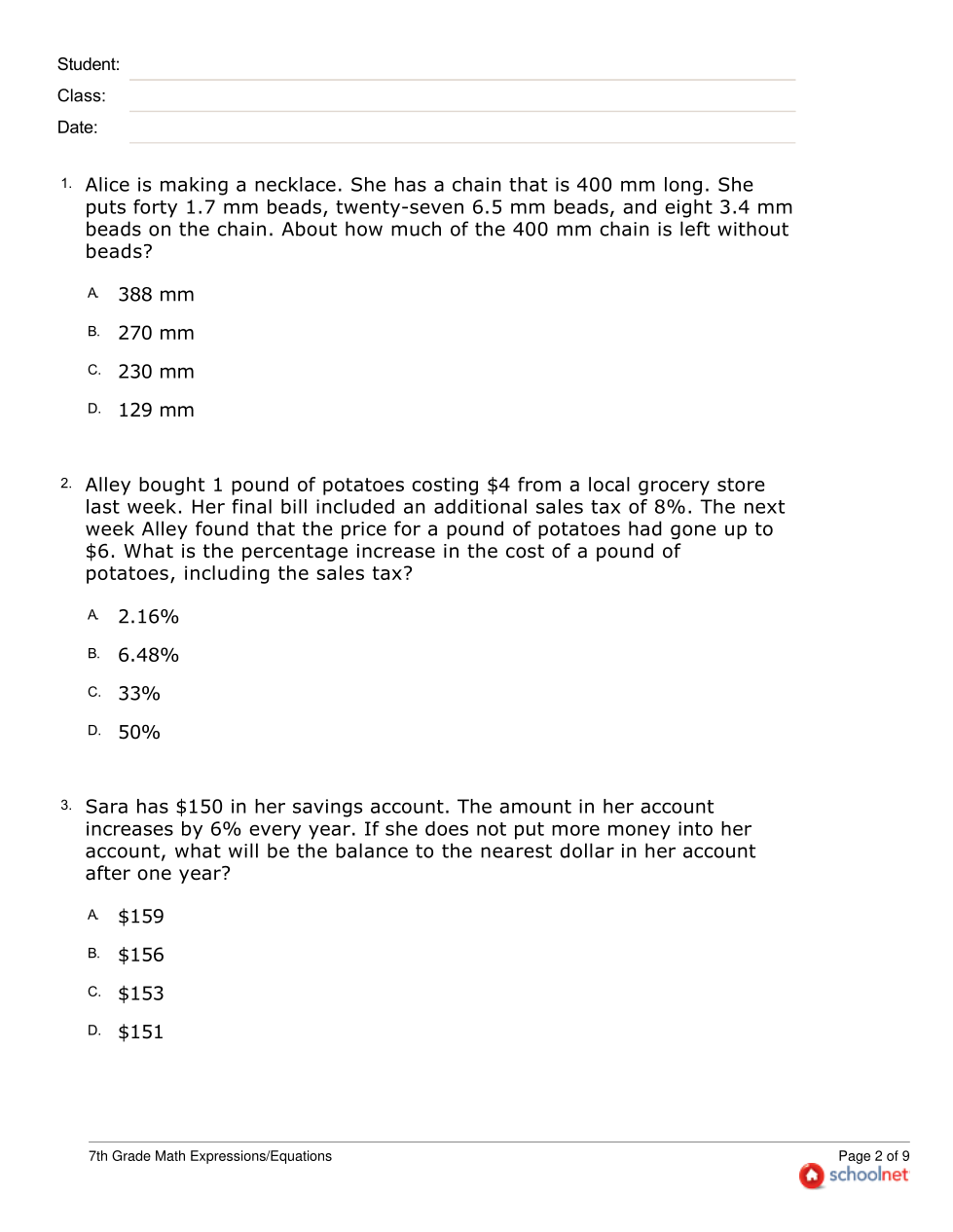 Student:

Class:

Date:

1. Alice is making a necklace. She has a chain that is 400 mm long. She puts forty 1.7 mm beads, twenty-seven 6.5 mm beads, and eight 3.4 mm beads on the chain. About how much of the 400 mm chain is left without beads?

A. 388 mm

B. 270 mm

C. 230 mm

D. 129 mm

2. Alley bought 1 pound of potatoes costing \$4 from a local grocery store last week. Her final bill included an additional sales tax of 8%. The next week Alley found that the price for a pound of potatoes had gone up to \$6. What is the percentage increase in the cost of a pound of potatoes, including the sales tax?

A. 2.16%

B. 6.48%

C. 33%

D. 50%

3. Sara has \$150 in her savings account. The amount in her account increases by 6% every year. If she does not put more money into her account, what will be the balance to the nearest dollar in her account after one year?

A. \$159

B. \$156

C. \$153

D. \$151

7th Grade Math Expressions/Equations

Page 2 of 9

schoolnet